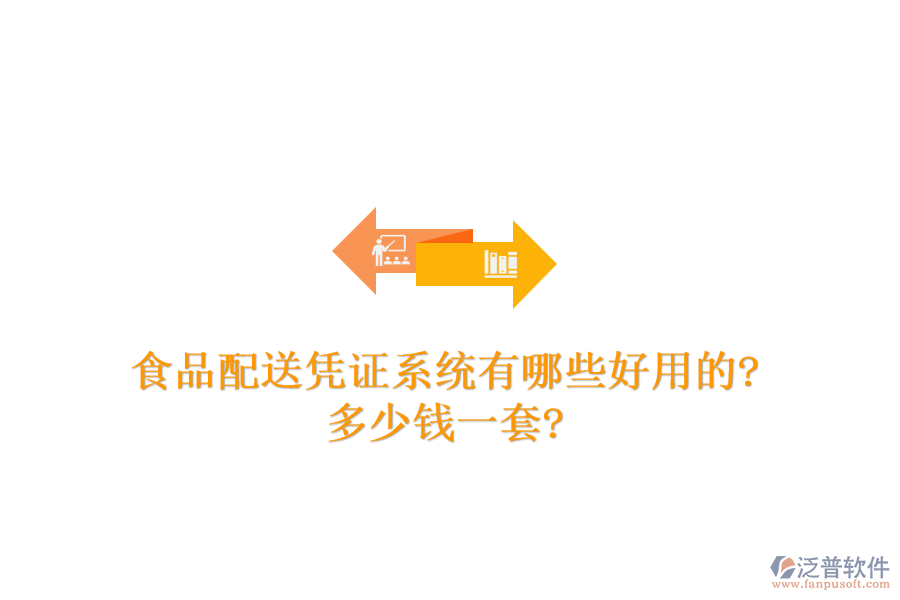 食品配送凭证系统有哪些好用的?
多少钱一套?

泛普软件
www.fanpusoft.com